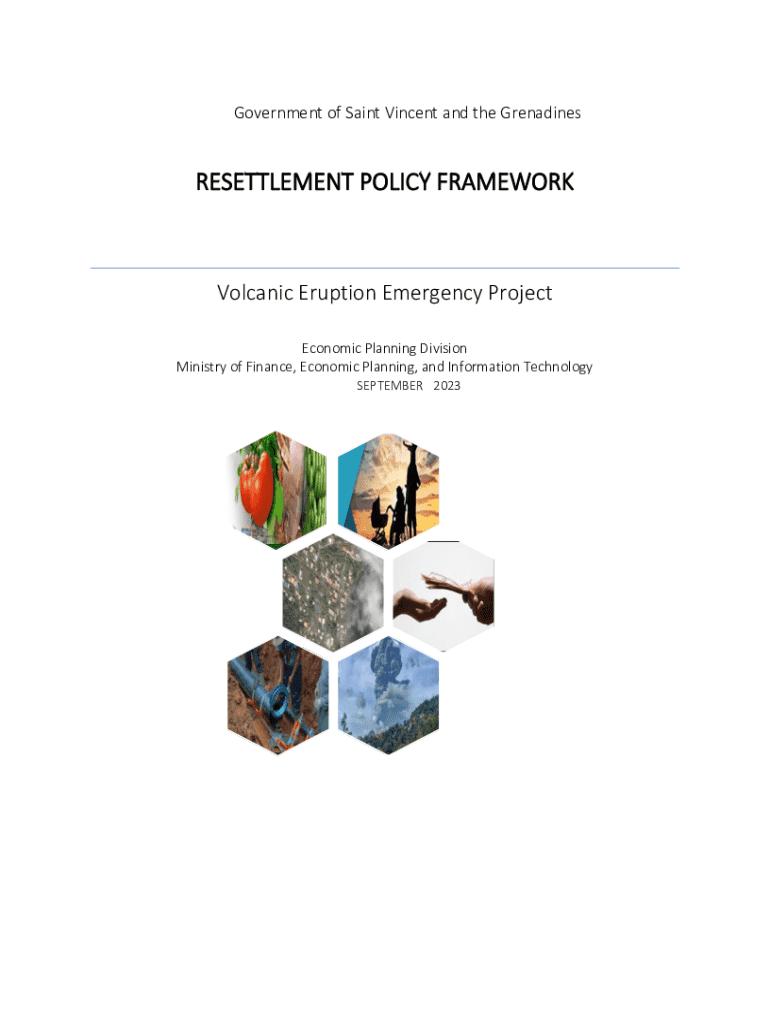 Government of Saint Vincent and the Grenadines

RESETTLEMENT POLICY FRAMEWORK

Volcanic Eruption Emergency Project

Economic Planning Division
Ministry of Finance, Economic Planning, and Information Technology
SEPTEMBER 2023